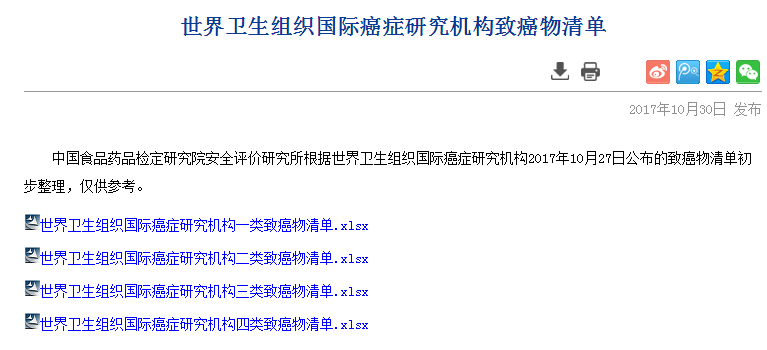 世界卫生组织国际癌症研究机构致癌物清单

2017年10月30日 发布

中国食品药品检定研究院安全评价研究所根据世界卫生组织国际癌症研究机构2017年10月27日公布的致癌物清单初步整理，仅供参考。

世界卫生组织国际癌症研究机构一类致癌物清单.xlsx

世界卫生组织国际癌症研究机构二类致癌物清单.xlsx

世界卫生组织国际癌症研究机构三类致癌物清单.xlsx

世界卫生组织国际癌症研究机构四类致癌物清单.xlsx